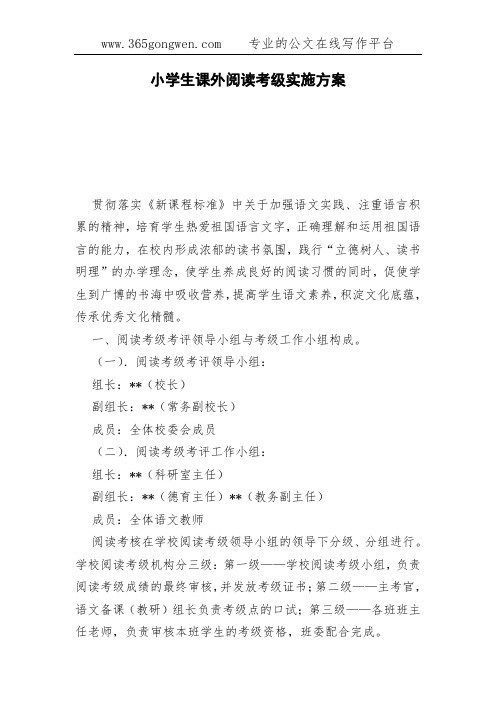 www.365gongwen.com　　专业的公文在线写作平台

小学生课外阅读考级实施方案

贯彻落实《新课程标准》中关于加强语文实践、注重语言积累的精神，培育学生热爱祖国语言文字，正确理解和运用祖国语言的能力，在校内形成浓郁的读书氛围，践行“立德树人、读书明理”的办学理念，使学生养成良好的阅读习惯的同时，促使学生到广博的书海中吸收营养，提高学生语文素养，积淀文化底蕴，传承优秀文化精髓。

一、阅读考级考评领导小组与考级工作小组构成。

（一）.阅读考级考评领导小组：

组长：**（校长）

副组长：**（常务副校长）

成员：全体校委会成员

（二）.阅读考级考评工作小组：

组长：**（科研室主任）

副组长：**（德育主任）**（教务副主任）

成员：全体语文教师

阅读考核在学校阅读考级领导小组的领导下分级、分组进行。学校阅读考级机构分三级：第一级——学校阅读考级小组，负责阅读考级成绩的最终审核，并发放考级证书；第二级——主考官，语文备课（教研）组长负责考级点的口试；第三级——各班班主任老师，负责审核本班学生的考级资格，班委配合完成。